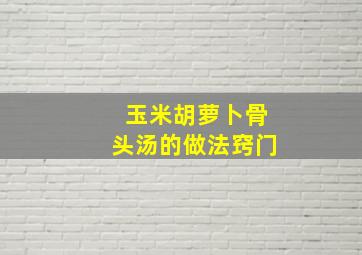 玉米胡萝卜骨头汤的做法窍门